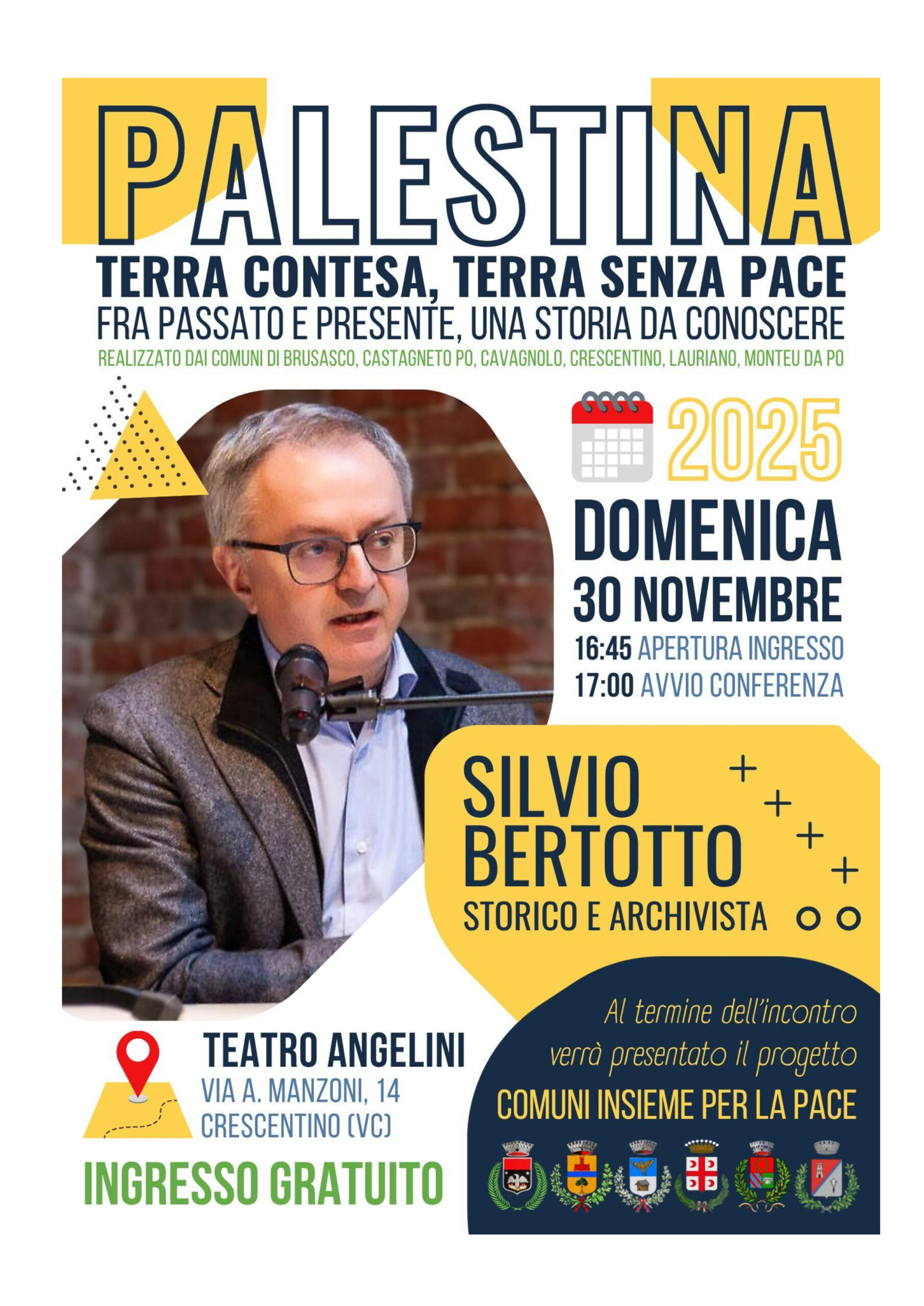 PALESTINA

TERRA CONTESA, TERRA SENZA PACE

FRA PASSATO E PRESENTE, UNA STORIA DA CONOSCERE

REALIZZATO DAI COMUNI DI BRUSASCO, CASTAGNETO PO, CAVAGNOLO, CRESCENTINO, LAURIANO, MONTEU DA PO

2025

DOMENICA
30 NOVEMBRE

16:45 APERTURA INGRESSO
17:00 AVVIO CONFERENZA

SILVIO
BERTOTTO
STORICO E ARCHIVISTA

TEATRO ANGELINI
VIA A. MANZONI, 14
CRESCENTINO (VC)

INGRESSO GRATUITO

Al termine dell'incontro verrà presentato il progetto

COMUNI INSIEME PER LA PACE